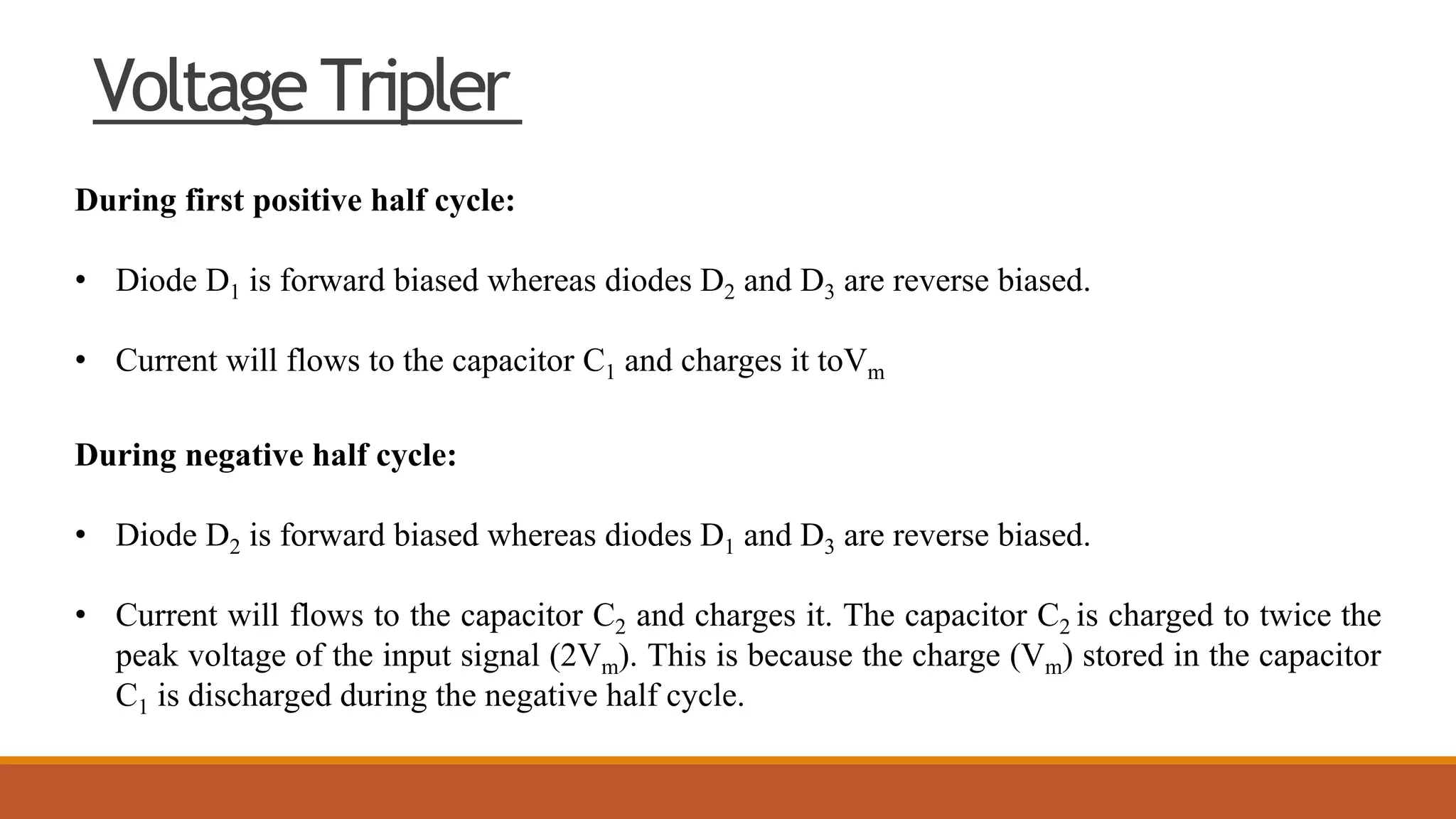 Voltage Tripler

During first positive half cycle:

• Diode $D_1$ is forward biased whereas diodes $D_2$ and $D_3$ are reverse biased.

• Current will flows to the capacitor $C_1$ and charges it to$V_m$

During negative half cycle:

• Diode $D_2$ is forward biased whereas diodes $D_1$ and $D_3$ are reverse biased.

• Current will flows to the capacitor $C_2$ and charges it. The capacitor $C_2$ is charged to twice the peak voltage of the input signal ($2V_m$). This is because the charge ($V_m$) stored in the capacitor $C_1$ is discharged during the negative half cycle.